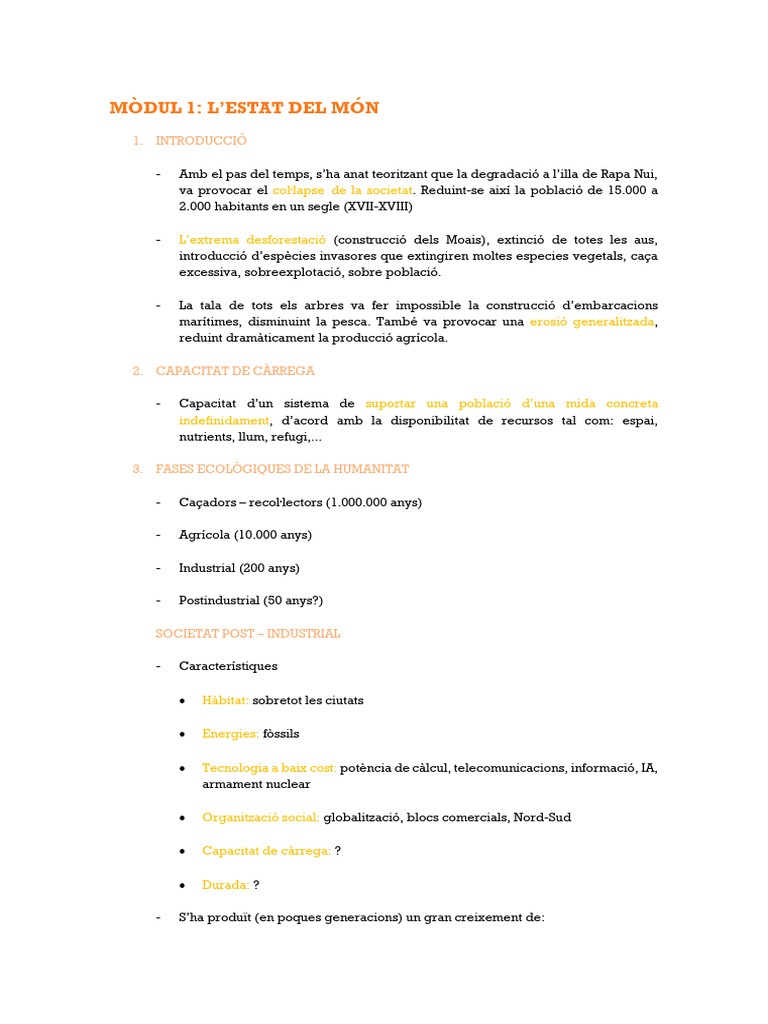 MÒDUL 1: L'ESTAT DEL MÓN

1. INTRODUCCIÓ

- Amb el pas del temps, s'ha anat teoritzant que la degradació a l'illa de Rapa Nui, va provocar el col·lapse de la societat. Reduint-se així la població de 15.000 a 2.000 habitants en un segle (XVII-XVIII)

- L'extrema desforestació (construcció dels Moais), extinció de totes les aus, introducció d'espècies invasores que extingiren moltes especies vegetals, caça excessiva, sobreexplotació, sobre població.

- La tala de tots els arbres va fer impossible la construcció d'embarcacions marítimes, disminuint la pesca. També va provocar una erosió generalitzada, reduint dramàticament la producció agrícola.

2. CAPACITAT DE CÀRREGA

- Capacitat d'un sistema de suportar una població d'una mida concreta indefinidament, d'acord amb la disponibilitat de recursos tal com: espai, nutrients, llum, refugi,...

3. FASES ECOLÒGIQUES DE LA HUMANITAT

- Caçadors – recol·lectors (1.000.000 anys)

- Agrícola (10.000 anys)

- Industrial (200 anys)

- Postindustrial (50 anys?)

SOCIETAT POST – INDUSTRIAL

- Característiques

• Hàbitat: sobretot les ciutats

• Energies: fòssils

• Tecnologia a baix cost: potència de càlcul, telecomunicacions, informació, IA, armament nuclear

• Organització social: globalització, blocs comercials, Nord-Sud

• Capacitat de càrrega: ?

• Durada: ?

- S'ha produït (en poques generacions) un gran creixement de: